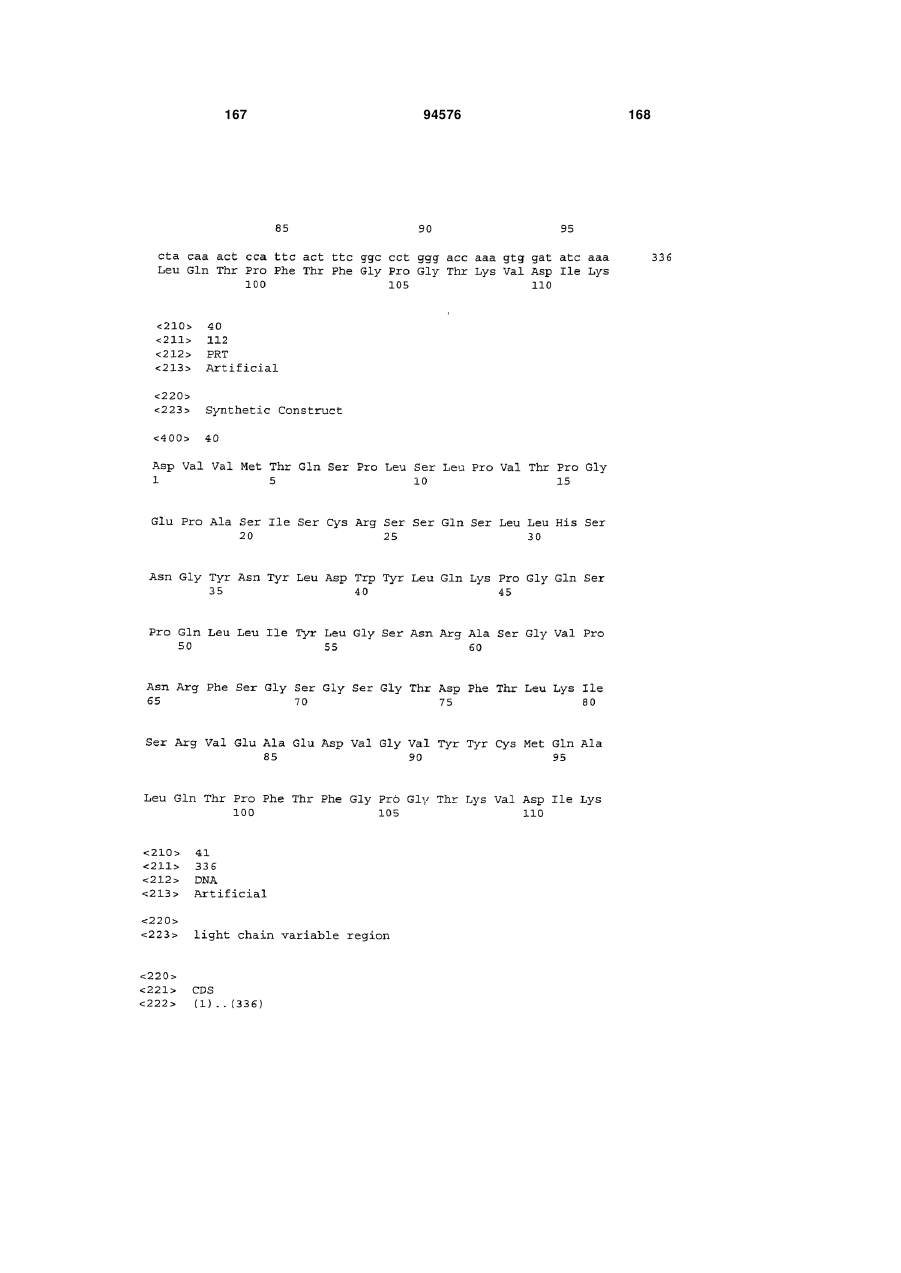 167 94576 168

85 90 95

cta caa act cca ttc act ttc ggc cct ggg acc aaa gtg gat atc aaa 336
Leu Gln Thr Pro Phe Thr Phe Gly Pro Gly Thr Lys Val Asp Ile Lys
100 105 110

<210> 40
<211> 112
<212> PRT
<213> Artificial

<220>
<223> Synthetic Construct

<400> 40

Asp Val Val Met Thr Gln Ser Pro Leu Ser Leu Pro Val Thr Pro Gly
1 5 10 15

Glu Pro Ala Ser Ile Ser Cys Arg Ser Ser Gln Ser Leu Leu His Ser
20 25 30

Asn Gly Tyr Asn Tyr Leu Asp Trp Tyr Leu Gln Lys Pro Gly Gln Ser
35 40 45

Pro Gln Leu Leu Ile Tyr Leu Gly Ser Asn Arg Ala Ser Gly Val Pro
50 55 60

Asn Arg Phe Ser Gly Ser Gly Ser Gly Thr Asp Phe Thr Leu Lys Ile
65 70 75 80

Ser Arg Val Glu Ala Glu Asp Val Gly Val Tyr Tyr Cys Met Gln Ala
85 90 95

Leu Gln Thr Pro Phe Thr Phe Gly Pro Gly Thr Lys Val Asp Ile Lys
100 105 110

<210> 41
<211> 336
<212> DNA
<213> Artificial

<220>
<223> light chain variable region

<220>
<221> CDS
<222> (1)..(336)